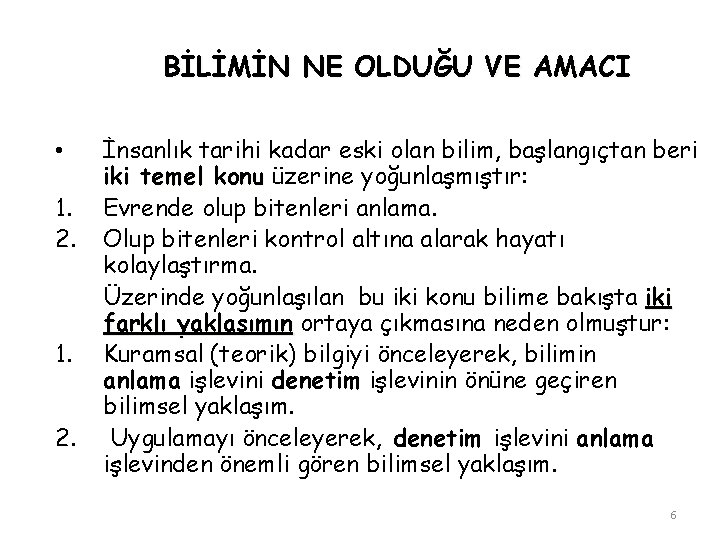 BİLİMİN NE OLDUĞU VE AMACI

• İnsanlık tarihi kadar eski olan bilim, başlangıçtan beri iki temel konu üzerine yoğunlaşmıştır:
1. Evrende olup bitenleri anlama.
2. Olup bitenleri kontrol altına alarak hayatı kolaylaştırma.

Üzerinde yoğunlaşılan bu iki konu bilime bakışta iki farklı yaklaşımın ortaya çıkmasına neden olmuştur:
1. Kuramsal (teorik) bilgiyi önceleyerek, bilimin anlama işlevini denetim işlevinin önüne geçiren bilimsel yaklaşım.
2. Uygulamayı önceleyerek, denetim işlevini anlama işlevinden önemli gören bilimsel yaklaşım.

6